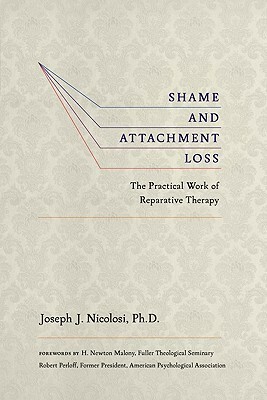 SHAME
AND
ATTACHMENT
LOSS

The Practical Work of Reparative Therapy

Joseph J. Nicolosi, Ph.D.

FOREWORDS BY H. Newton Malony, Fuller Theological Seminary
Robert Perloff, Former President, American Psychological Association